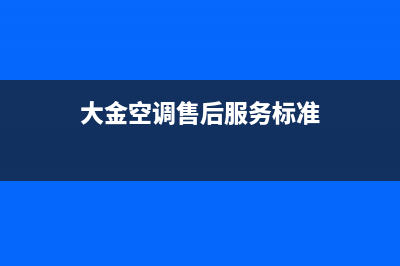 大金空调售后服务标准